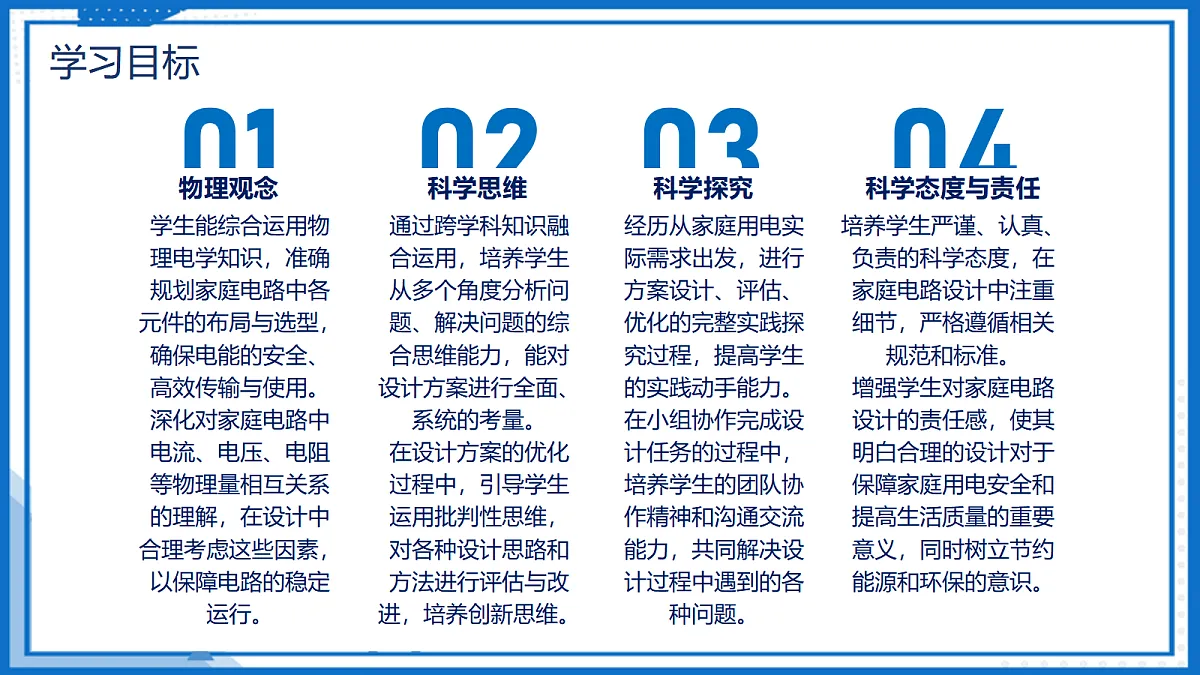 学习目标

01
物理观念
学生能综合运用物理电学知识，准确规划家庭电路中各元件的布局与选型，确保电能的安全、高效传输与使用。
深化对家庭电路中电流、电压、电阻等物理量相互关系的理解，在设计中合理考虑这些因素，以保障电路的稳定运行。

02
科学思维
通过跨学科知识融合运用，培养学生从多个角度分析问题、解决问题的综合思维能力，能对设计方案进行全面、系统的考量。
在设计方案的优化过程中，引导学生运用批判性思维，对各种设计思路和方法进行评估与改进，培养创新思维。

03
科学探究
经历从家庭用电实际需求出发，进行方案设计、评估、优化的完整实践探究过程，提高学生的实践动手能力。
在小组协作完成设计任务的过程中，培养学生的团队协作精神和沟通交流能力，共同解决设计过程中遇到的各种问题。

04
科学态度与责任
培养学生严谨、认真、负责的科学态度，在家庭电路设计中注重细节，严格遵循相关规范和标准。
增强学生对家庭电路设计的责任感，使其明白合理的设计对于保障家庭用电安全和提高生活质量的重要意义，同时树立节约能源和环保的意识。